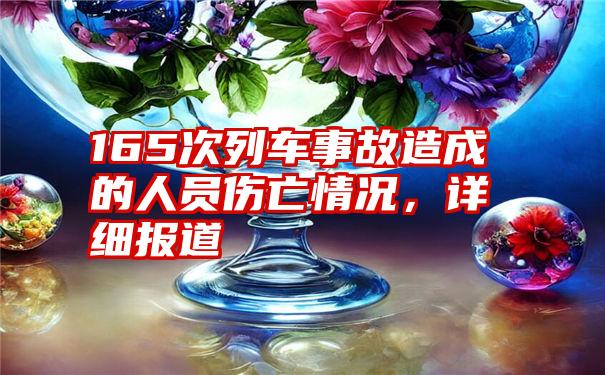 165次列车事故造成的人员伤亡情况，详细报道